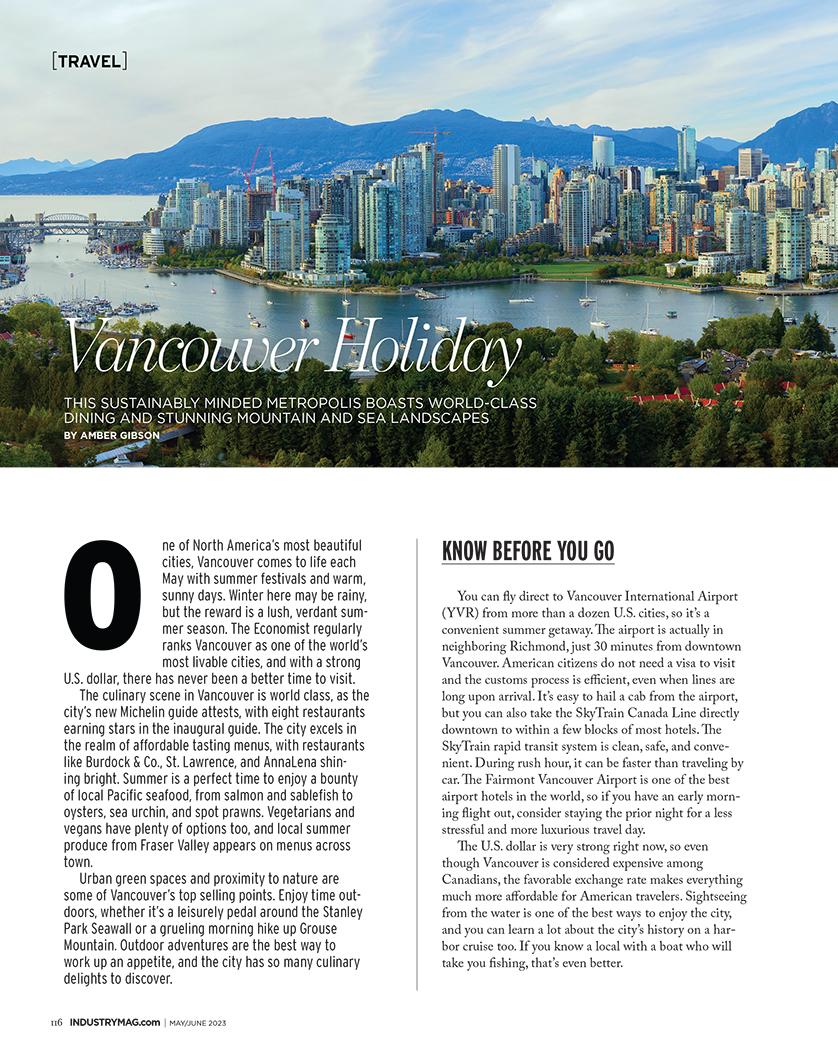 [TRAVEL]

Vancouver Holiday

THIS SUSTAINABLY MINDED METROPOLIS BOASTS WORLD-CLASS DINING AND STUNNING MOUNTAIN AND SEA LANDSCAPES
BY AMBER GIBSON

One of North America's most beautiful cities, Vancouver comes to life each May with summer festivals and warm, sunny days. Winter here may be rainy, but the reward is a lush, verdant summer season. The Economist regularly ranks Vancouver as one of the world's most livable cities, and with a strong U.S. dollar, there has never been a better time to visit.

The culinary scene in Vancouver is world class, as the city's new Michelin guide attests, with eight restaurants earning stars in the inaugural guide. The city excels in the realm of affordable tasting menus, with restaurants like Burdock & Co., St. Lawrence, and AnnaLena shining bright. Summer is a perfect time to enjoy a bounty of local Pacific seafood, from salmon and sablefish to oysters, sea urchin, and spot prawns. Vegetarians and vegans have plenty of options too, and local summer produce from Fraser Valley appears on menus across town.

Urban green spaces and proximity to nature are some of Vancouver's top selling points. Enjoy time outdoors, whether it's a leisurely pedal around the Stanley Park Seawall or a grueling morning hike up Grouse Mountain. Outdoor adventures are the best way to work up an appetite, and the city has so many culinary delights to discover.

KNOW BEFORE YOU GO

You can fly direct to Vancouver International Airport (YVR) from more than a dozen U.S. cities, so it's a convenient summer getaway. The airport is actually in neighboring Richmond, just 30 minutes from downtown Vancouver. American citizens do not need a visa to visit and the customs process is efficient, even when lines are long upon arrival. It's easy to hail a cab from the airport, but you can also take the SkyTrain Canada Line directly downtown to within a few blocks of most hotels. The SkyTrain rapid transit system is clean, safe, and convenient. During rush hour, it can be faster than traveling by car. The Fairmont Vancouver Airport is one of the best airport hotels in the world, so if you have an early morning flight out, consider staying the prior night for a less stressful and more luxurious travel day.

The U.S. dollar is very strong right now, so even though Vancouver is considered expensive among Canadians, the favorable exchange rate makes everything much more affordable for American travelers. Sightseeing from the water is one of the best ways to enjoy the city, and you can learn a lot about the city's history on a harbor cruise too. If you know a local with a boat who will take you fishing, that's even better.

116 INDUSTRYMAG.com | MAY/JUNE 2023